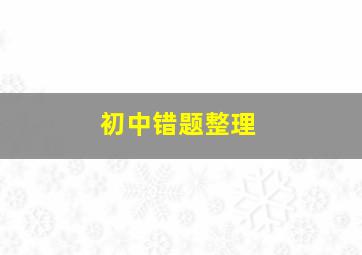 初中错题整理